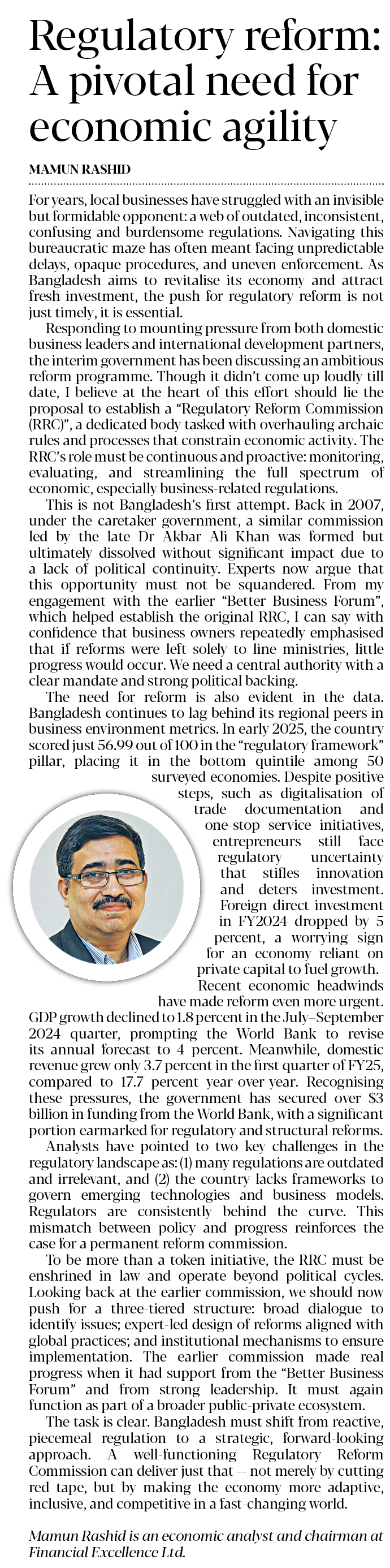 Regulatory reform: A pivotal need for economic agility

MAMUN RASHID

For years, local businesses have struggled with an invisible but formidable opponent: a web of outdated, inconsistent, confusing and burdensome regulations. Navigating this bureaucratic maze has often meant facing unpredictable delays, opaque procedures, and uneven enforcement. As Bangladesh aims to revitalise its economy and attract fresh investment, the push for regulatory reform is not just timely, it is essential.

Responding to mounting pressure from both domestic business leaders and international development partners, the interim government has been discussing an ambitious reform programme. Though it didn't come up loudly till date, I believe at the heart of this effort should lie the proposal to establish a "Regulatory Reform Commission (RRC)", a dedicated body tasked with overhauling archaic rules and processes that constrain economic activity. The RRC's role must be continuous and proactive: monitoring, evaluating, and streamlining the full spectrum of economic, especially business-related regulations.

This is not Bangladesh's first attempt. Back in 2007, under the caretaker government, a similar commission led by the late Dr Akbar Ali Khan was formed but ultimately dissolved without significant impact due to a lack of political continuity. Experts now argue that this opportunity must not be squandered. From my engagement with the earlier "Better Business Forum", which helped establish the original RRC, I can say with confidence that business owners repeatedly emphasised that if reforms were left solely to line ministries, little progress would occur. We need a central authority with a clear mandate and strong political backing.

The need for reform is also evident in the data. Bangladesh continues to lag behind its regional peers in business environment metrics. In early 2025, the country scored just 56.99 out of 100 in the "regulatory framework" pillar, placing it in the bottom quintile among 50 surveyed economies. Despite positive steps, such as digitalisation of trade documentation and one-stop service initiatives, entrepreneurs still face regulatory uncertainty that stifles innovation and deters investment. Foreign direct investment in FY2024 dropped by 5 percent, a worrying sign for an economy reliant on private capital to fuel growth.

Recent economic headwinds have made reform even more urgent. GDP growth declined to 1.8 percent in the July–September 2024 quarter, prompting the World Bank to revise its annual forecast to 4 percent. Meanwhile, domestic revenue grew only 3.7 percent in the first quarter of FY25, compared to 17.7 percent year-over-year. Recognising these pressures, the government has secured over $3 billion in funding from the World Bank, with a significant portion earmarked for regulatory and structural reforms.

Analysts have pointed to two key challenges in the regulatory landscape as: (1) many regulations are outdated and irrelevant, and (2) the country lacks frameworks to govern emerging technologies and business models. Regulators are consistently behind the curve. This mismatch between policy and progress reinforces the case for a permanent reform commission.

To be more than a token initiative, the RRC must be enshrined in law and operate beyond political cycles. Looking back at the earlier commission, we should now push for a three-tiered structure: broad dialogue to identify issues; expert-led design of reforms aligned with global practices; and institutional mechanisms to ensure implementation. The earlier commission made real progress when it had support from the "Better Business Forum" and from strong leadership. It must again function as part of a broader public-private ecosystem.

The task is clear. Bangladesh must shift from reactive, piecemeal regulation to a strategic, forward-looking approach. A well-functioning Regulatory Reform Commission can deliver just that -- not merely by cutting red tape, but by making the economy more adaptive, inclusive, and competitive in a fast-changing world.

Mamun Rashid is an economic analyst and chairman at Financial Excellence Ltd.